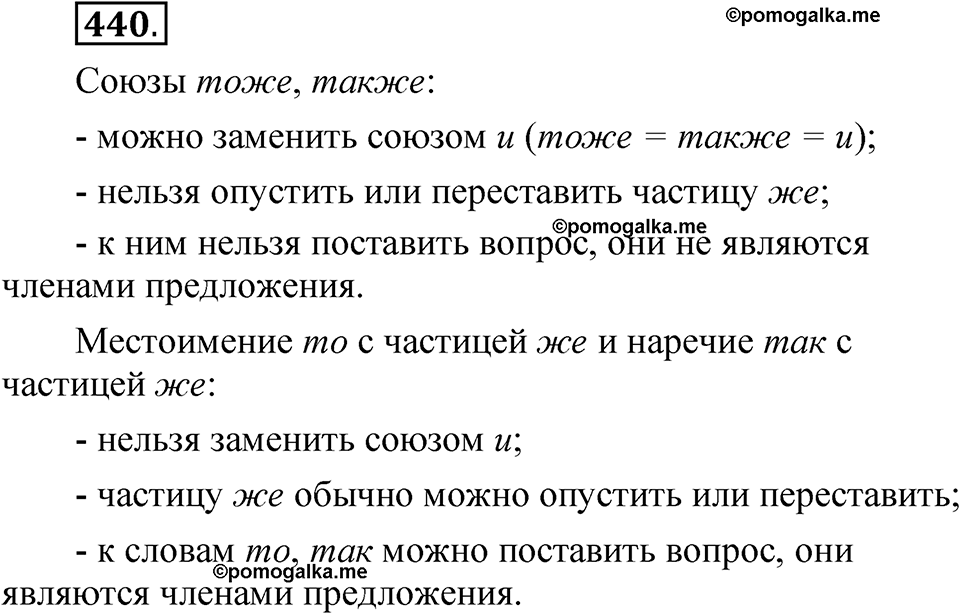 440.

©pomogalka.me

Союзы тоже, также:

- можно заменить союзом и (тоже = также = и);

- нельзя опустить или переставить частицу же;

©pomogalka.me

- к ним нельзя поставить вопрос, они не являются членами предложения.

Местоимение то с частицей же и наречие так с частицей же:

- нельзя заменить союзом и;

- частицу же обычно можно опустить или переставить;

- к словам то, так можно поставить вопрос, они являются членами предложения.

©pomogalka.me